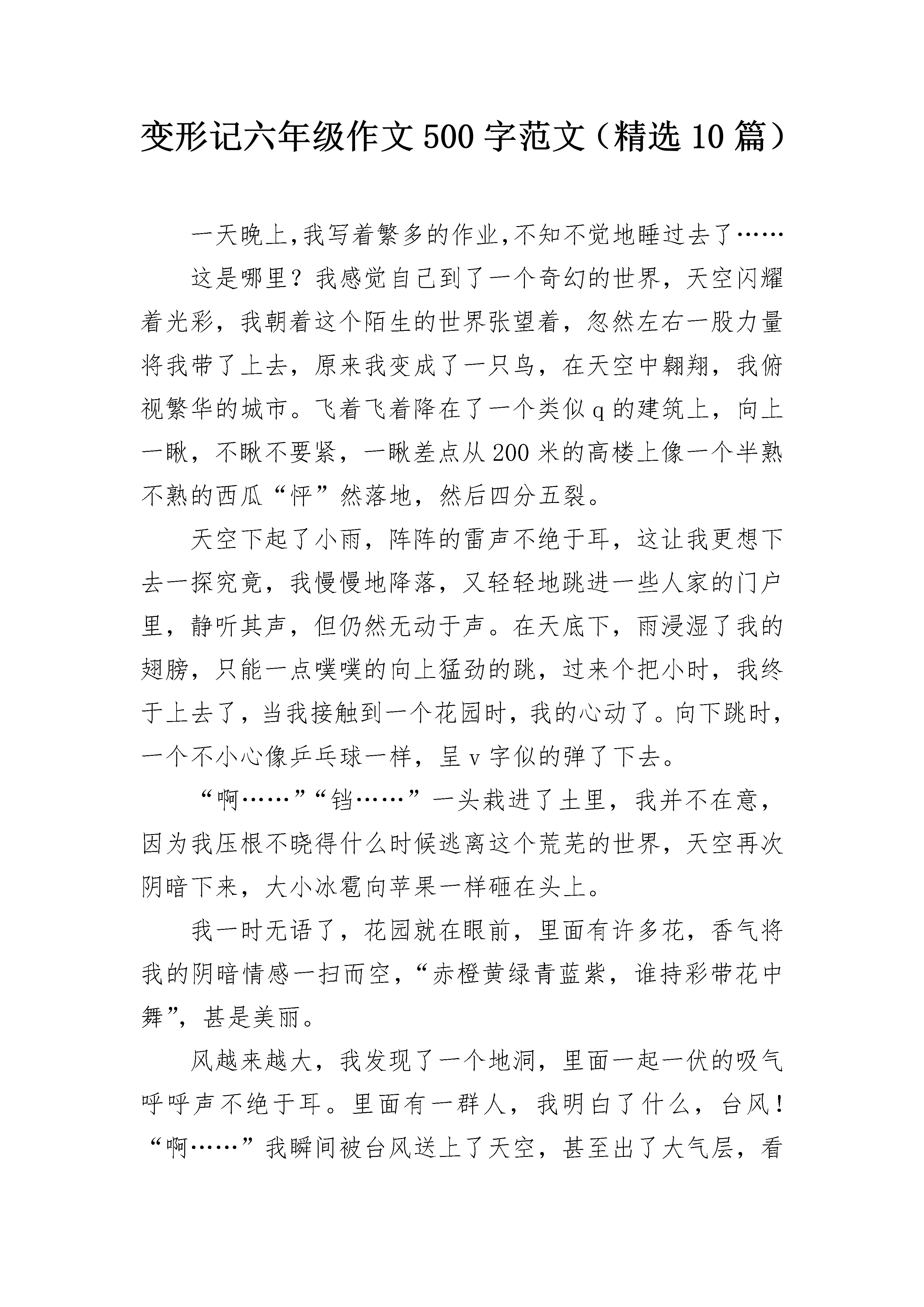 变形记六年级作文500字范文（精选10篇）

一天晚上,我写着繁多的作业,不知不觉地睡过去了……

这是哪里？我感觉自己到了一个奇幻的世界，天空闪耀着光彩，我朝着这个陌生的世界张望着，忽然左右一股力量将我带了上去，原来我变成了一只鸟，在天空中翱翔，我俯视繁华的城市。飞着飞着降在了一个类似q的建筑上，向上一瞅，不瞅不要紧，一瞅差点从200米的高楼上像一个半熟不熟的西瓜“怦”然落地，然后四分五裂。

天空下起了小雨，阵阵的雷声不绝于耳，这让我更想下去一探究竟，我慢慢地降落，又轻轻地跳进一些人家的门户里，静听其声，但仍然无动于声。在天底下，雨浸湿了我的翅膀，只能一点噗噗的向上猛劲的跳，过来个把小时，我终于上去了，当我接触到一个花园时，我的心动了。向下跳时，一个不小心像乒乓球一样，呈v字似的弹了下去。

“啊……”“铛……”一头栽进了土里，我并不在意，因为我压根不晓得什么时候逃离这个荒芜的世界，天空再次阴暗下来，大小冰雹向苹果一样砸在头上。

我一时无语了，花园就在眼前，里面有许多花，香气将我的阴暗情感一扫而空，“赤橙黄绿青蓝紫，谁持彩带花中舞”，甚是美丽。

风越来越大，我发现了一个地洞，里面一起一伏的吸气呼呼声不绝于耳。里面有一群人，我明白了什么，台风！“啊……”我瞬间被台风送上了天空，甚至出了大气层，看